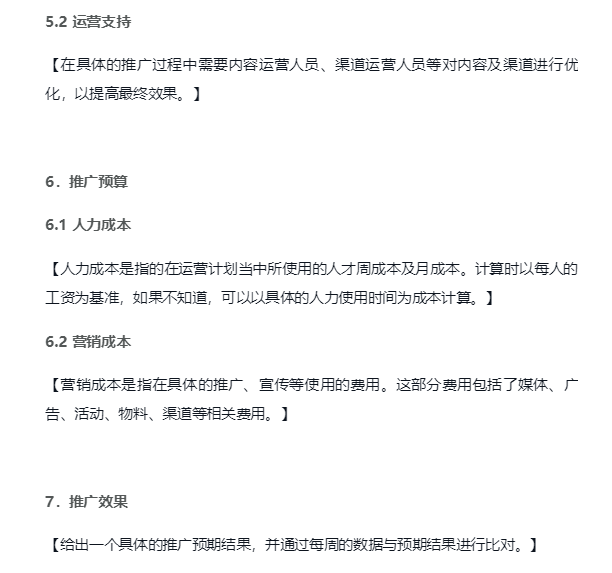 5.2 运营支持

【在具体的推广过程中需要内容运营人员、渠道运营人员等对内容及渠道进行优化，以提高最终效果。】

6．推广预算

6.1 人力成本

【人力成本是指的在运营计划当中所使用的人才周成本及月成本。计算时以每人的工资为基准，如果不知道，可以以具体的人力使用时间为成本计算。】

6.2 营销成本

【营销成本是指在具体的推广、宣传等使用的费用。这部分费用包括了媒体、广告、活动、物料、渠道等相关费用。】

7．推广效果

【给出一个具体的推广预期结果，并通过每周的数据与预期结果进行比对。】